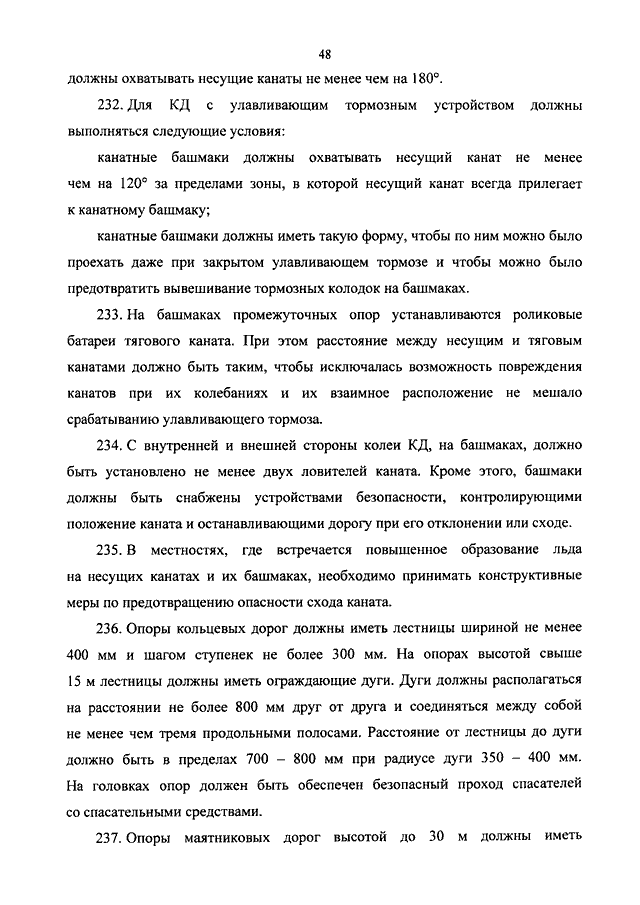 48

должны охватывать несущие канаты не менее чем на 180°.

232. Для КД с улавливающим тормозным устройством должны выполняться следующие условия:

канатные башмаки должны охватывать несущий канат не менее чем на 120° за пределами зоны, в которой несущий канат всегда прилегает к канатному башмаку;

канатные башмаки должны иметь такую форму, чтобы по ним можно было проехать даже при закрытом улавливающем тормозе и чтобы можно было предотвратить вывешивание тормозных колодок на башмаках.

233. На башмаках промежуточных опор устанавливаются роликовые батареи тягового каната. При этом расстояние между несущим и тяговым канатами должно быть таким, чтобы исключалась возможность повреждения канатов при их колебаниях и их взаимное расположение не мешало срабатыванию улавливающего тормоза.

234. С внутренней и внешней стороны колеи КД, на башмаках, должно быть установлено не менее двух ловителей каната. Кроме этого, башмаки должны быть снабжены устройствами безопасности, контролирующими положение каната и останавливающими дорогу при его отклонении или сходе.

235. В местностях, где встречается повышенное образование льда на несущих канатах и их башмаках, необходимо принимать конструктивные меры по предотвращению опасности схода каната.

236. Опоры кольцевых дорог должны иметь лестницы шириной не менее 400 мм и шагом ступенек не более 300 мм. На опорах высотой свыше 15 м лестницы должны иметь ограждающие дуги. Дуги должны располагаться на расстоянии не более 800 мм друг от друга и соединяться между собой не менее чем тремя продольными полосами. Расстояние от лестницы до дуги должно быть в пределах 700 – 800 мм при радиусе дуги 350 – 400 мм. На головках опор должен быть обеспечен безопасный проход спасателей со спасательными средствами.

237. Опоры маятниковых дорог высотой до 30 м должны иметь